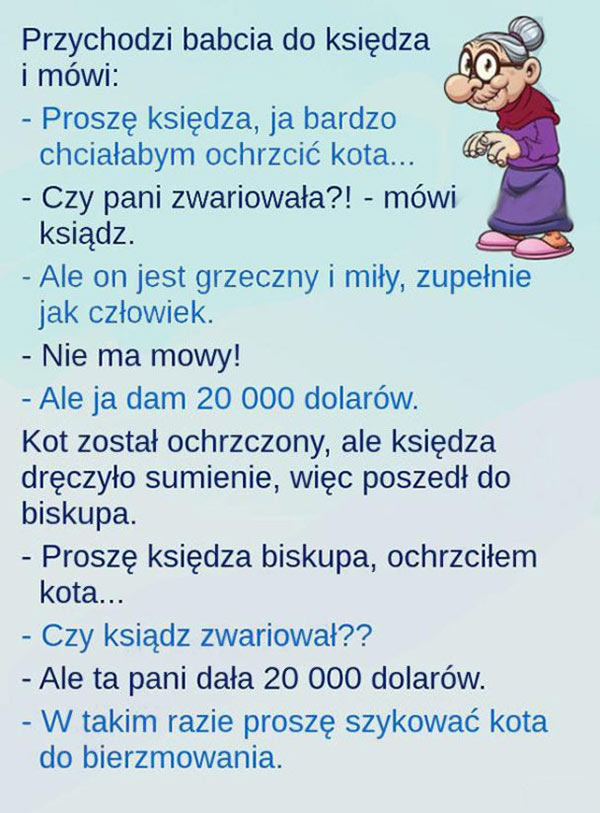 Przychodzi babcia do księdza i mówi:

- Proszę księdza, ja bardzo chciałabym ochrzcić kota...

- Czy pani zwariowała?! - mówi ksiądz.

- Ale on jest grzeczny i miły, zupełnie jak człowiek.

- Nie ma mowy!

- Ale ja dam 20 000 dolarów.

Kot został ochrzczony, ale księdza dręczyło sumienie, więc poszedł do biskupa.

- Proszę księdza biskupa, ochrzciłem kota...

- Czy ksiądz zwariował??

- Ale ta pani dała 20 000 dolarów.

- W takim razie proszę szykować kota do bierzmowania.